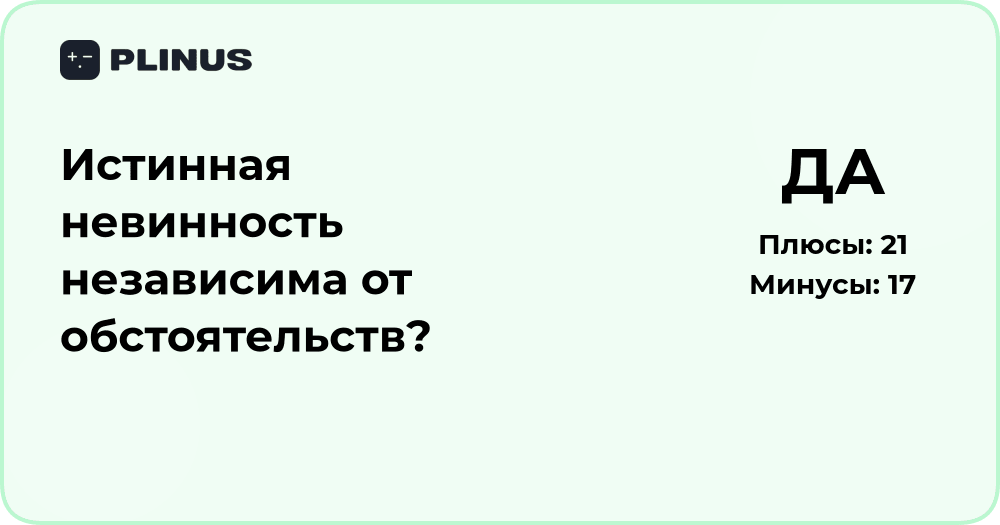 PLINUS

Истинная невинность независима от обстоятельств?

ДА

Плюсы: 21
Минусы: 17